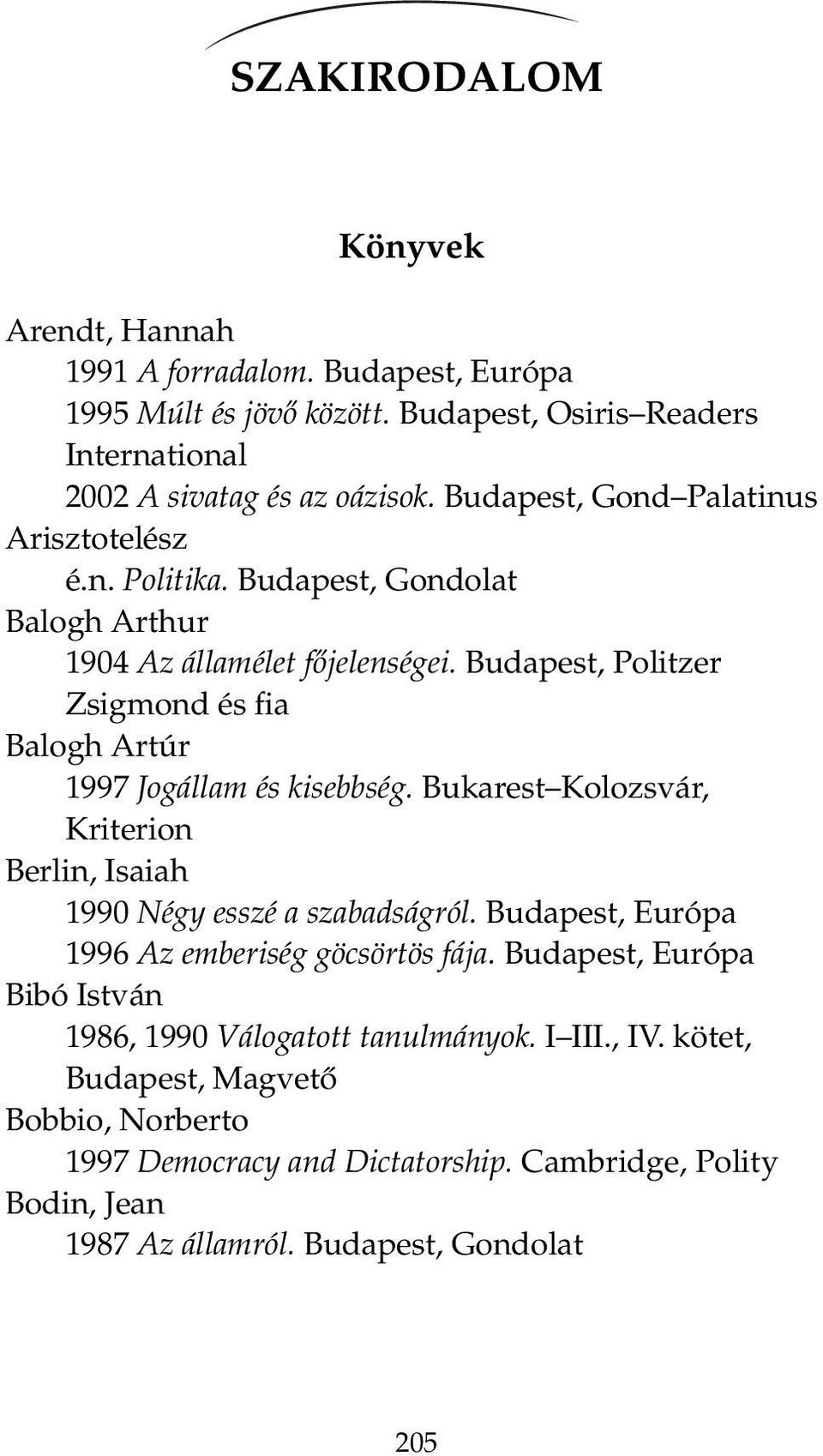 SZAKIRODALOM

Könyvek

Arendt, Hannah
1991 A forradalom. Budapest, Európa
1995 Múlt és jövő között. Budapest, Osiris–Readers International
2002 A sivatag és az oázisok. Budapest, Gond–Palatinus
Arisztotelész
é.n. Politika. Budapest, Gondolat
Balogh Arthur
1904 Az államélet főjelenségei. Budapest, Politzer Zsigmond és fia
Balogh Artúr
1997 Jogállam és kisebbség. Bukarest–Kolozsvár, Kriterion
Berlin, Isaiah
1990 Négy esszé a szabadságról. Budapest, Európa
1996 Az emberiség göcsörtös fája. Budapest, Európa
Bibó István
1986, 1990 Válogatott tanulmányok. I–III., IV. kötet, Budapest, Magvető
Bobbio, Norberto
1997 Democracy and Dictatorship. Cambridge, Polity
Bodin, Jean
1987 Az államról. Budapest, Gondolat

205